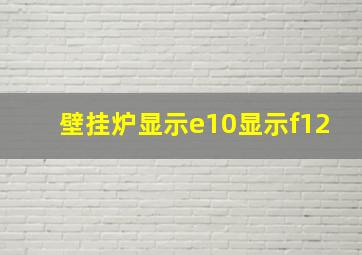 壁挂炉显示e10显示f12